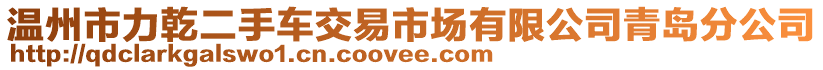 温州市力乾二手车交易市场有限公司青岛分公司
http://qdclarkgalswo1.cn.coovee.com